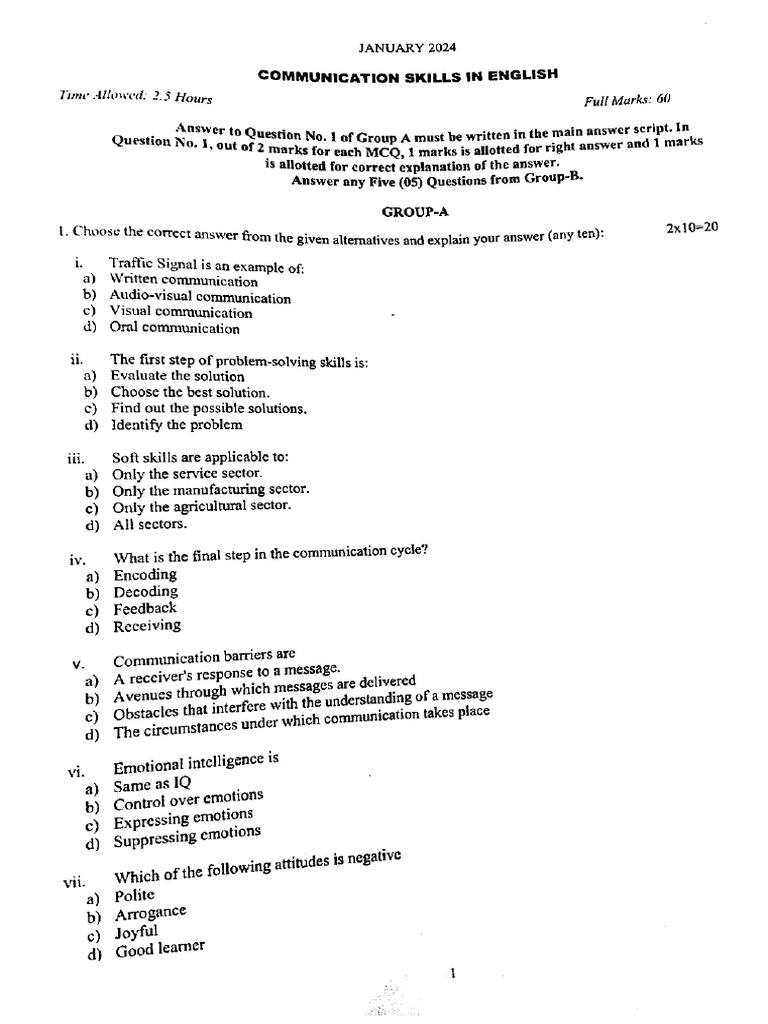 JANUARY 2024

COMMUNICATION SKILLS IN ENGLISH

Time Allowed: 2.5 Hours

Full Marks: 60

Answer to Question No. 1 of Group A must be written in the main answer script. In Question No. 1, out of 2 marks for each MCQ, 1 marks is allotted for right answer and 1 marks is allotted for correct explanation of the answer.
Answer any Five (05) Questions from Group-B.

GROUP-A

1. Choose the correct answer from the given alternatives and explain your answer (any ten): 2x10=20

i. Traffic Signal is an example of:
a) Written communication
b) Audio-visual communication
c) Visual communication
d) Oral communication

ii. The first step of problem-solving skills is:
a) Evaluate the solution
b) Choose the best solution.
c) Find out the possible solutions.
d) Identify the problem

iii. Soft skills are applicable to:
a) Only the service sector.
b) Only the manufacturing sector.
c) Only the agricultural sector.
d) All sectors.

iv. What is the final step in the communication cycle?
a) Encoding
b) Decoding
c) Feedback
d) Receiving

v. Communication barriers are
a) A receiver's response to a message.
b) Avenues through which messages are delivered
c) Obstacles that interfere with the understanding of a message
d) The circumstances under which communication takes place

vi. Emotional intelligence is
a) Same as IQ
b) Control over emotions
c) Expressing emotions
d) Suppressing emotions

vii. Which of the following attitudes is negative
a) Polite
b) Arrogance
c) Joyful
d) Good learner

1